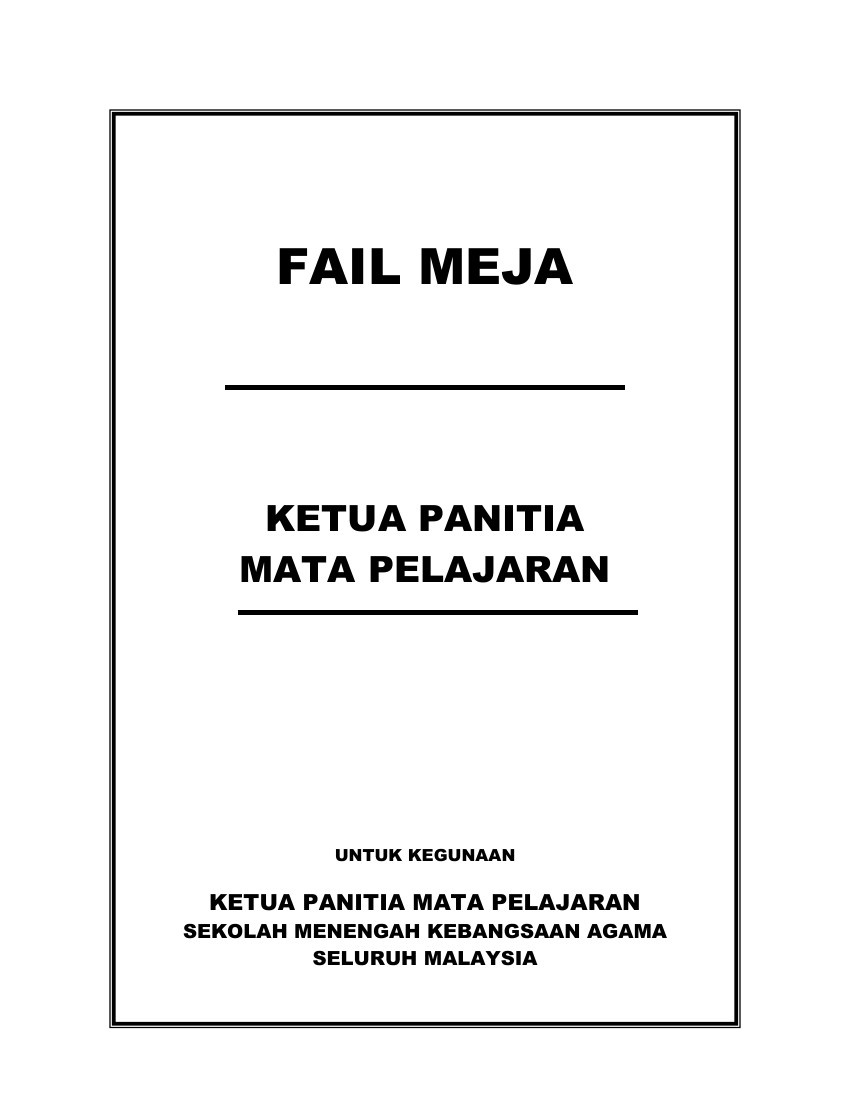 FAIL MEJA

KETUA PANITIA
MATA PELAJARAN

UNTUK KEGUNAAN

KETUA PANITIA MATA PELAJARAN
SEKOLAH MENENGAH KEBANGSAAN AGAMA
SELURUH MALAYSIA